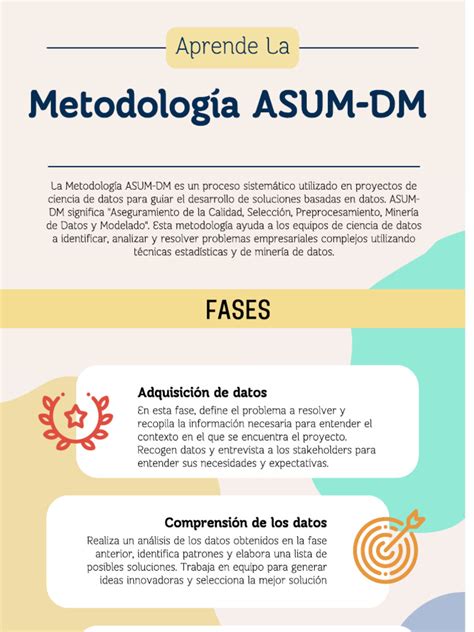 Aprende La

Metodología ASUM-DM

La Metodología ASUM-DM es un proceso sistemático utilizado en proyectos de ciencia de datos para guiar el desarrollo de soluciones basadas en datos. ASUM-DM significa "Aseguramiento de la Calidad, Selección, Preprocesamiento, Minería de Datos y Modelado". Esta metodología ayuda a los equipos de ciencia de datos a identificar, analizar y resolver problemas empresariales complejos utilizando técnicas estadísticas y de minería de datos.

FASES

Adquisición de datos

En esta fase, define el problema a resolver y recopila la información necesaria para entender el contexto en el que se encuentra el proyecto. Recogen datos y entrevista a los stakeholders para entender sus necesidades y expectativas.

Comprensión de los datos

Realiza un análisis de los datos obtenidos en la fase anterior, identifica patrones y elabora una lista de posibles soluciones. Trabaja en equipo para generar ideas innovadoras y selecciona la mejor solución